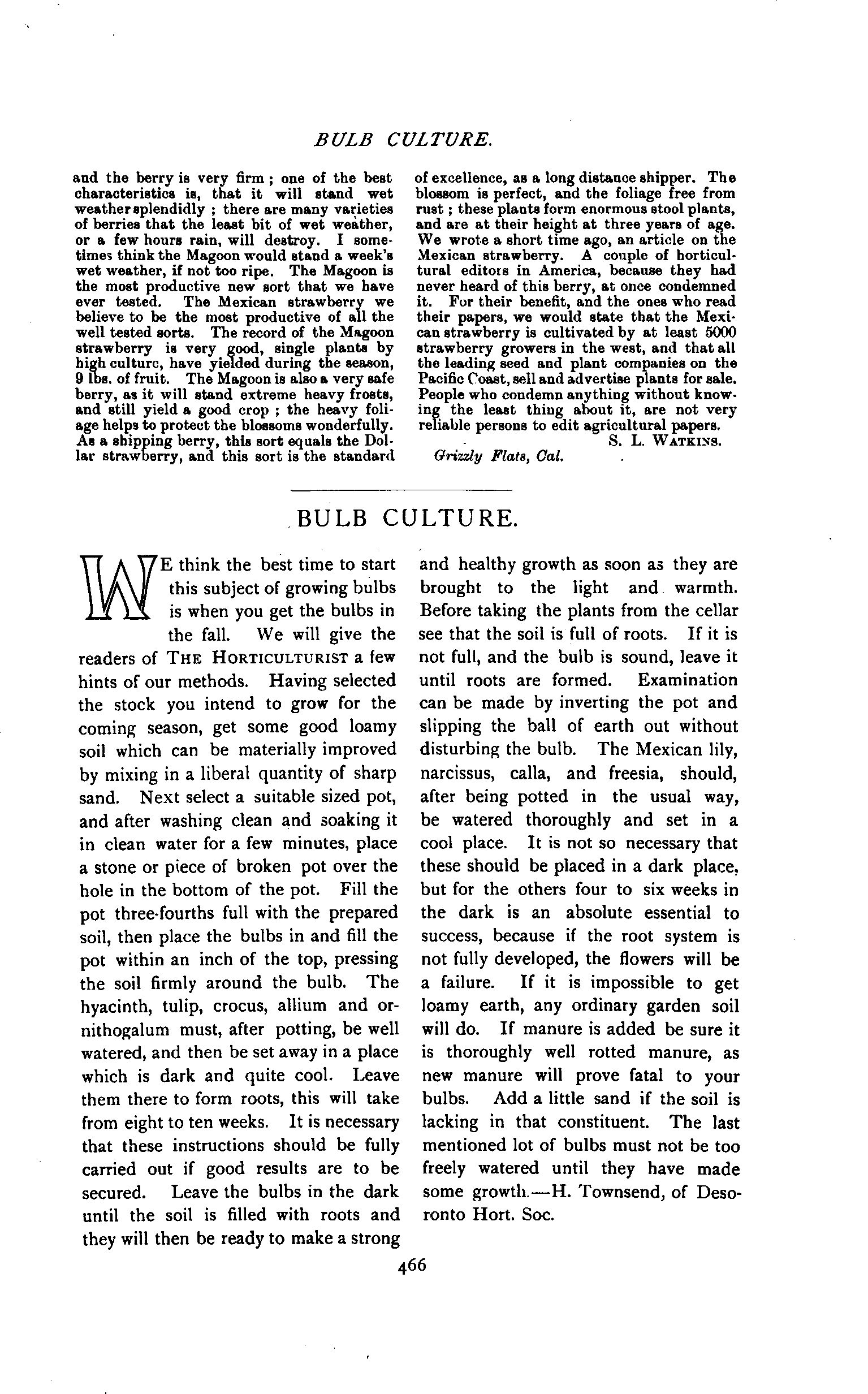 BULB CULTURE.

and the berry is very firm; one of the best characteristics is, that it will stand wet weather splendidly; there are many varieties of berries that the least bit of wet weather, or a few hours rain, will destroy. I sometimes think the Magoon would stand a week's wet weather, if not too ripe. The Magoon is the most productive new sort that we have ever tested. The Mexican strawberry we believe to be the most productive of all the well tested sorts. The record of the Magoon strawberry is very good, single plants by high culture, have yielded during the season, 9 lbs. of fruit. The Magoon is also a very safe berry, as it will stand extreme heavy frosts, and still yield a good crop; the heavy foliage helps to protect the blossoms wonderfully. As a shipping berry, this sort equals the Dollar strawberry, and this sort is the standard of excellence, as a long distance shipper. The blossom is perfect, and the foliage free from rust; these plants form enormous stool plants, and are at their height at three years of age. We wrote a short time ago, an article on the Mexican strawberry. A couple of horticultural editors in America, because they had never heard of this berry, at once condemned it. For their benefit, and the ones who read their papers, we would state that the Mexican strawberry is cultivated by at least 5000 strawberry growers in the west, and that all the leading seed and plant companies on the Pacific Coast, sell and advertise plants for sale. People who condemn anything without knowing the least thing about it, are not very reliable persons to edit agricultural papers.

S. L. WATKINS.

Grizzly Flats, Cal.

BULB CULTURE.

WE think the best time to start this subject of growing bulbs is when you get the bulbs in the fall. We will give the readers of THE HORTICULTURIST a few hints of our methods. Having selected the stock you intend to grow for the coming season, get some good loamy soil which can be materially improved by mixing in a liberal quantity of sharp sand. Next select a suitable sized pot, and after washing clean and soaking it in clean water for a few minutes, place a stone or piece of broken pot over the hole in the bottom of the pot. Fill the pot three-fourths full with the prepared soil, then place the bulbs in and fill the pot within an inch of the top, pressing the soil firmly around the bulb. The hyacinth, tulip, crocus, allium and ornithogalum must, after potting, be well watered, and then be set away in a place which is dark and quite cool. Leave them there to form roots, this will take from eight to ten weeks. It is necessary that these instructions should be fully carried out if good results are to be secured. Leave the bulbs in the dark until the soil is filled with roots and they will then be ready to make a strong and healthy growth as soon as they are brought to the light and warmth. Before taking the plants from the cellar see that the soil is full of roots. If it is not full, and the bulb is sound, leave it until roots are formed. Examination can be made by inverting the pot and slipping the ball of earth out without disturbing the bulb. The Mexican lily, narcissus, calla, and freesia, should, after being potted in the usual way, be watered thoroughly and set in a cool place. It is not so necessary that these should be placed in a dark place, but for the others four to six weeks in the dark is an absolute essential to success, because if the root system is not fully developed, the flowers will be a failure. If it is impossible to get loamy earth, any ordinary garden soil will do. If manure is added be sure it is thoroughly well rotted manure, as new manure will prove fatal to your bulbs. Add a little sand if the soil is lacking in that constituent. The last mentioned lot of bulbs must not be too freely watered until they have made some growth.—H. Townsend, of Deseronto Hort. Soc.

466